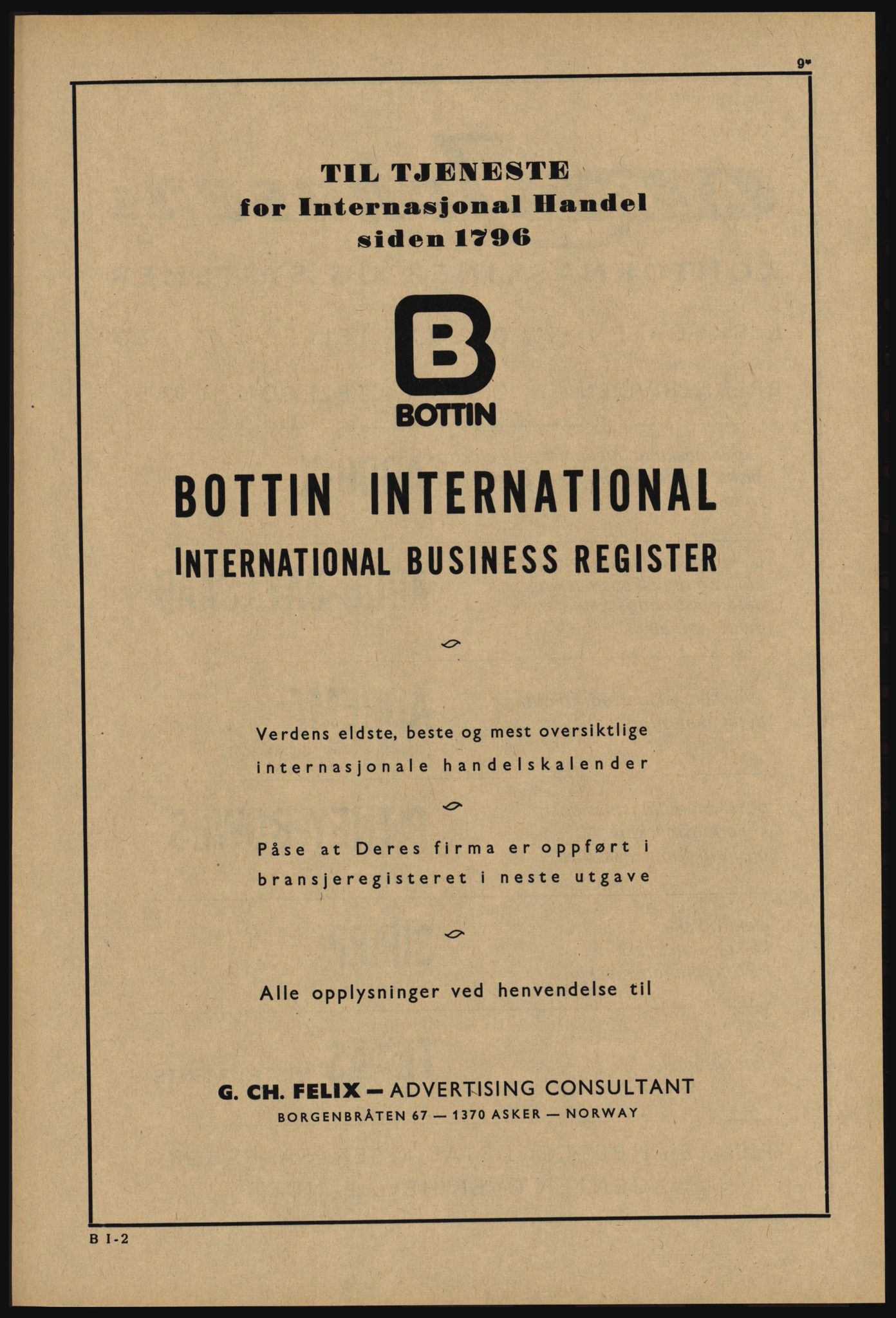 9*

TIL TJENESTE
for Internasjonal Handel
siden 1796

B
BOTTIN

BOTTIN INTERNATIONAL
INTERNATIONAL BUSINESS REGISTER

Verdens eldste, beste og mest oversiktlige internasjonale handelskalender

Påse at Deres firma er oppført i bransjeregisteret i neste utgave

Alle opplysninger ved henvendelse til

G. CH. FELIX — ADVERTISING CONSULTANT
BORGENBRÅTEN 67 — 1370 ASKER — NORWAY

B I-2